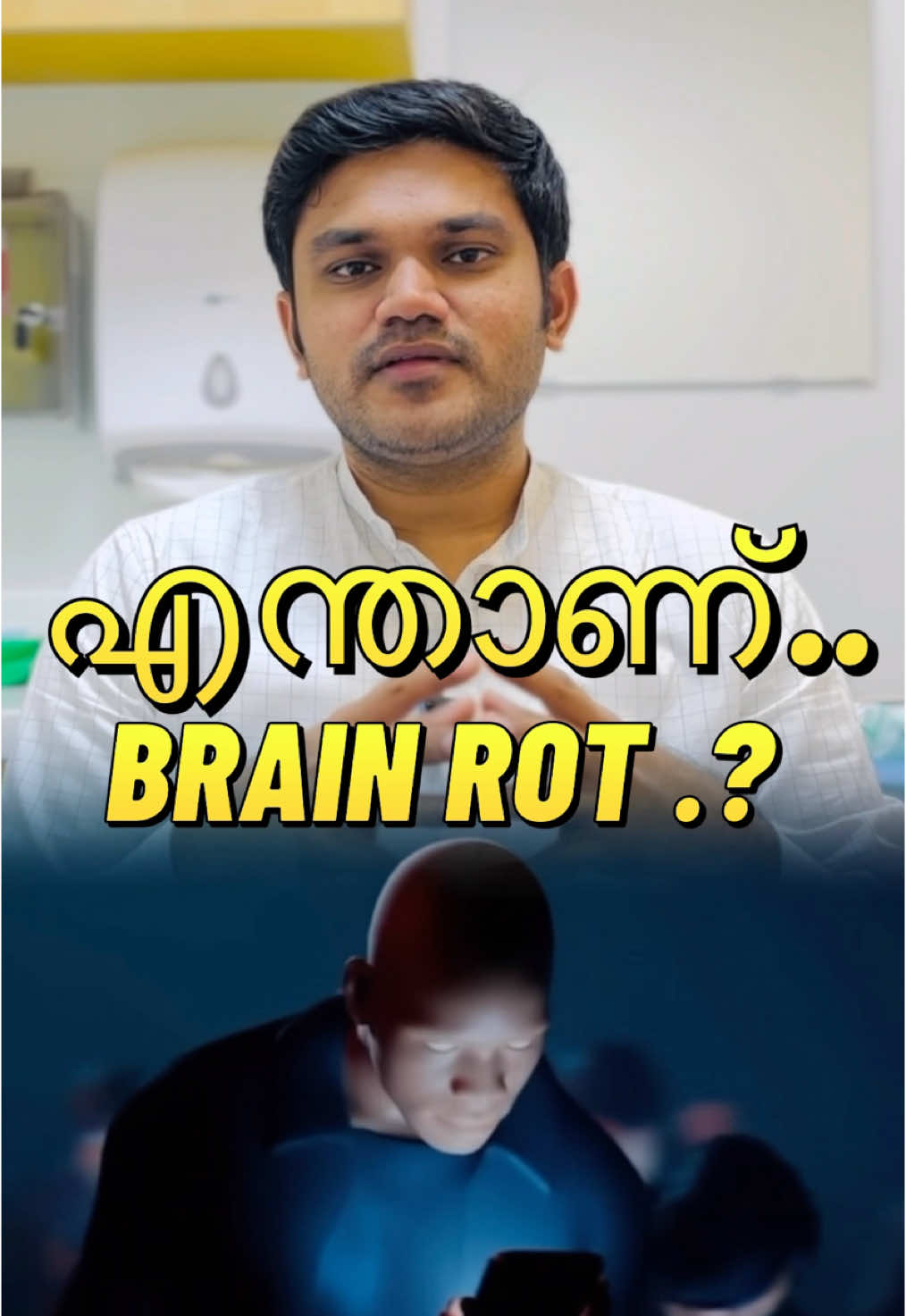 എന്താണ്..
BRAIN ROT .?